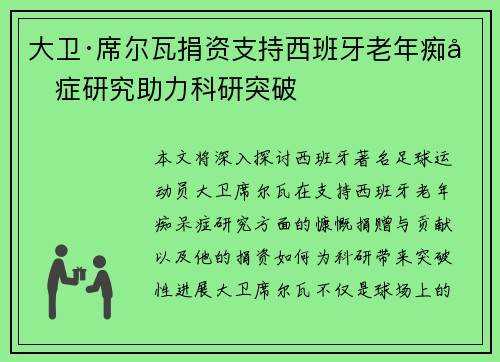 大卫·席尔瓦捐资支持西班牙老年痴å症研究助力科研突破

本文将深入探讨西班牙著名足球运动员大卫席尔瓦在支持西班牙老年痴呆症研究方面的慷慨捐赠与贡献以及他的捐资如何为科研带来突破性进展大卫席尔瓦不仅是球场上的